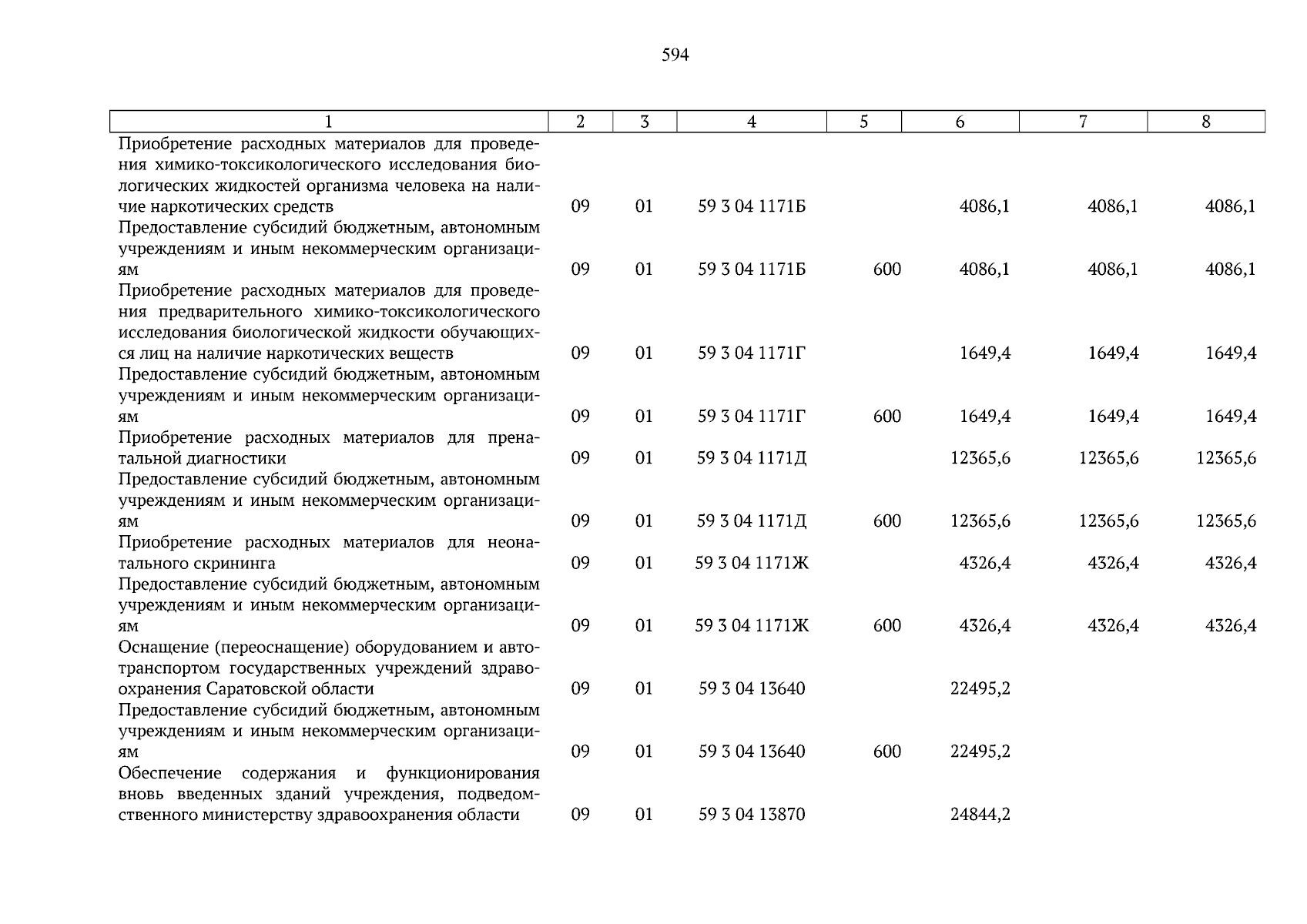 594

| 1 | 2 | 3 | 4 | 5 | 6 | 7 | 8 |
|---|---|---|---|---|---|---|---|
| Приобретение расходных материалов для проведения химико-токсикологического исследования биологических жидкостей организма человека на наличие наркотических средств | 09 | 01 | 59 3 04 1171Б | | 4086,1 | 4086,1 | 4086,1 |
| Предоставление субсидий бюджетным, автономным учреждениям и иным некоммерческим организациям | 09 | 01 | 59 3 04 1171Б | 600 | 4086,1 | 4086,1 | 4086,1 |
| Приобретение расходных материалов для проведения предварительного химико-токсикологического исследования биологической жидкости обучающихся лиц на наличие наркотических веществ | 09 | 01 | 59 3 04 1171Г | | 1649,4 | 1649,4 | 1649,4 |
| Предоставление субсидий бюджетным, автономным учреждениям и иным некоммерческим организациям | 09 | 01 | 59 3 04 1171Г | 600 | 1649,4 | 1649,4 | 1649,4 |
| Приобретение расходных материалов для пренатальной диагностики | 09 | 01 | 59 3 04 1171Д | | 12365,6 | 12365,6 | 12365,6 |
| Предоставление субсидий бюджетным, автономным учреждениям и иным некоммерческим организациям | 09 | 01 | 59 3 04 1171Д | 600 | 12365,6 | 12365,6 | 12365,6 |
| Приобретение расходных материалов для неонатального скрининга | 09 | 01 | 59 3 04 1171Ж | | 4326,4 | 4326,4 | 4326,4 |
| Предоставление субсидий бюджетным, автономным учреждениям и иным некоммерческим организациям | 09 | 01 | 59 3 04 1171Ж | 600 | 4326,4 | 4326,4 | 4326,4 |
| Оснащение (переоснащение) оборудованием и автотранспортом государственных учреждений здравоохранения Саратовской области | 09 | 01 | 59 3 04 13640 | | 22495,2 | | |
| Предоставление субсидий бюджетным, автономным учреждениям и иным некоммерческим организациям | 09 | 01 | 59 3 04 13640 | 600 | 22495,2 | | |
| Обеспечение содержания и функционирования вновь введенных зданий учреждения, подведомственного министерству здравоохранения области | 09 | 01 | 59 3 04 13870 | | 24844,2 | | |